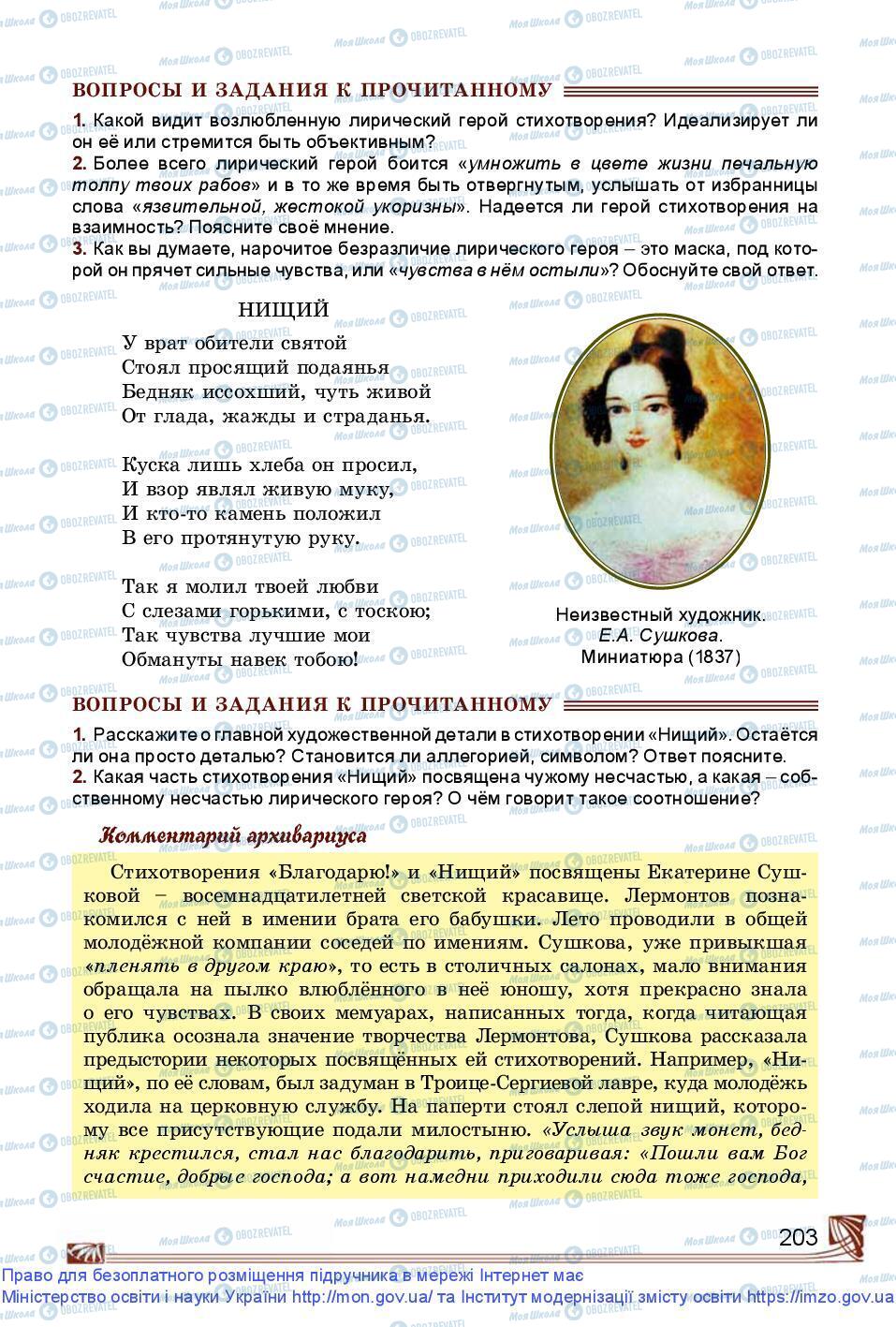 ВОПРОСЫ И ЗАДАНИЯ К ПРОЧИТАННОМУ

1. Какой видит возлюбленную лирический герой стихотворения? Идеализирует ли он её или стремится быть объективным?
2. Более всего лирический герой боится «умножить в цвете жизни печальную толпу твоих рабов» и в то же время быть отвергнутым, услышать от избранницы слова «язвительной, жестокой укоризны». Надеется ли герой стихотворения на взаимность? Поясните своё мнение.
3. Как вы думаете, нарочитое безразличие лирического героя – это маска, под которой он прячет сильные чувства, или «чувства в нём остыли»? Обоснуйте свой ответ.

НИЩИЙ

У врат обители святой
Стоял просящий подаянья
Бедняк иссохший, чуть живой
От глада, жажды и страданья.

Куска лишь хлеба он просил,
И взор являл живую муку,
И кто-то камень положил
В его протянутую руку.

Так я молил твоей любви
С слезами горькими, с тоскою;
Так чувства лучшие мои
Обмануты навек тобою!

Неизвестный художник. Е.А. Сушкова. Миниатюра (1837)

ВОПРОСЫ И ЗАДАНИЯ К ПРОЧИТАННОМУ

1. Расскажите о главной художественной детали в стихотворении «Нищий». Остаётся ли она просто деталью? Становится ли аллегорией, символом? Ответ поясните.
2. Какая часть стихотворения «Нищий» посвящена чужому несчастью, а какая – собственному несчастью лирического героя? О чём говорит такое соотношение?

Комментарий архивариуса

Стихотворения «Благодарю!» и «Нищий» посвящены Екатерине Сушковой – восемнадцатилетней светской красавице. Лермонтов познакомился с ней в имении брата его бабушки. Лето проводили в общей молодёжной компании соседей по имениям. Сушкова, уже привыкшая «пленять в другом краю», то есть в столичных салонах, мало внимания обращала на пылко влюблённого в неё юношу, хотя прекрасно знала о его чувствах. В своих мемуарах, написанных тогда, когда читающая публика осознала значение творчества Лермонтова, Сушкова рассказала предыстории некоторых посвящённых ей стихотворений. Например, «Нищий», по её словам, был задуман в Троице-Сергиевой лавре, куда молодёжь ходила на церковную службу. На паперти стоял слепой нищий, которому все присутствующие подали милостыню. «Услыша звук монет, бедняк крестился, стал нас благодарить, приговаривая: «Пошли вам Бог счастие, добрые господа; а вот намедни приходили сюда тоже господа,

203

Право для безоплатного розміщення підручника в мережі Інтернет має Міністерство освіти і науки України http://mon.gov.ua/ та Інститут модернізації змісту освіти https://imzo.gov.ua